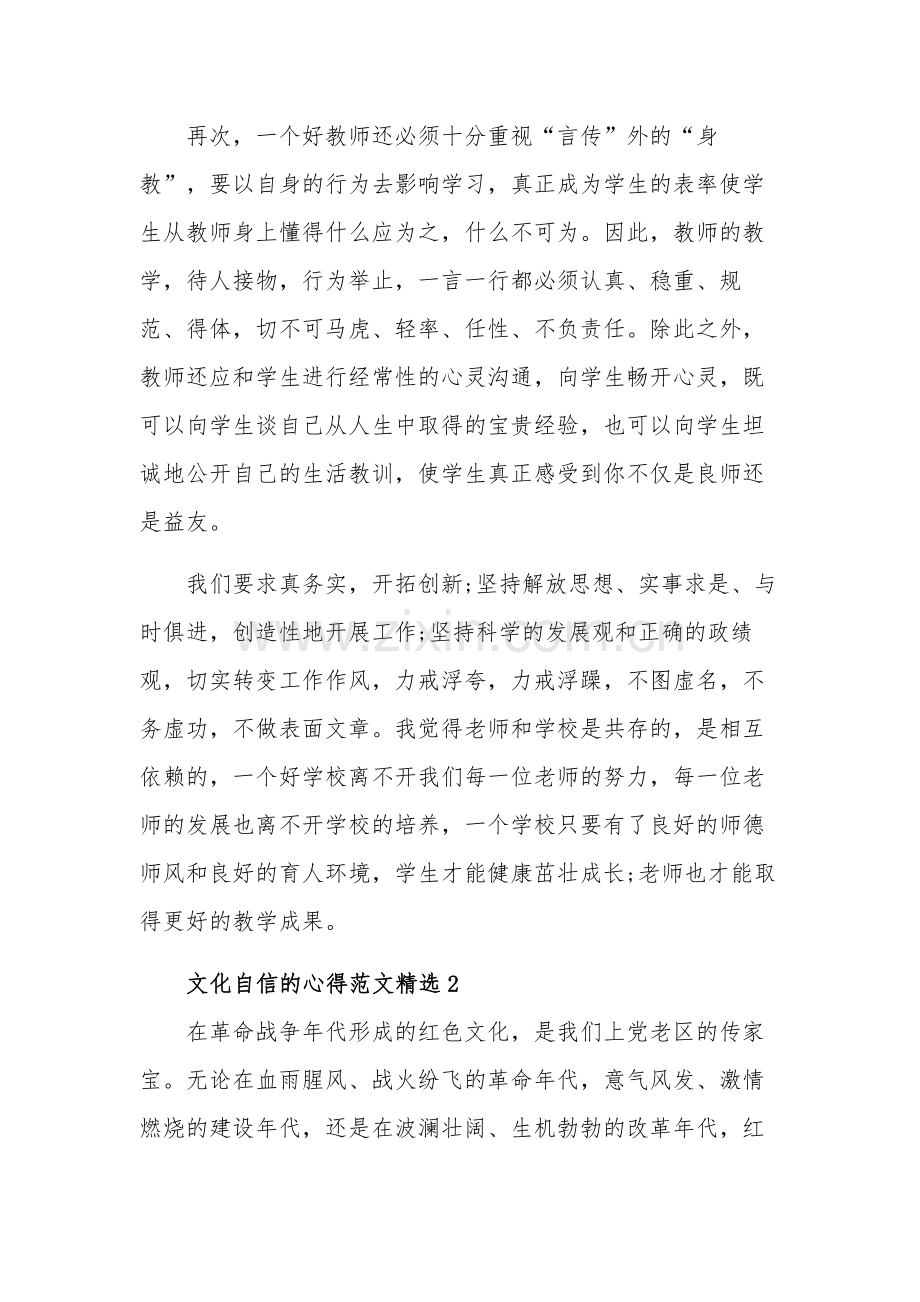 再次，一个好教师还必须十分重视“言传”外的“身教”，要以自身的行为去影响学习，真正成为学生的表率使学生从教师身上懂得什么应为之，什么不可为。因此，教师的教学，待人接物，行为举止，一言一行都必须认真、稳重、规范、得体，切不可马虎、轻率、任性、不负责任。除此之外，教师还应和学生进行经常性的心灵沟通，向学生畅开心灵，既可以向学生谈自己从人生中取得的宝贵经验，也可以向学生坦诚地公开自己的生活教训，使学生真正感受到你不仅是良师还是益友。

我们要求真务实，开拓创新;坚持解放思想、实事求是、与时俱进，创造性地开展工作;坚持科学的发展观和正确的政绩观，切实转变工作作风，力戒浮夸，力戒浮躁，不图虚名，不务虚功，不做表面文章。我觉得老师和学校是共存的，是相互依赖的，一个好学校离不开我们每一位老师的努力，每一位老师的发展也离不开学校的培养，一个学校只要有了良好的师德师风和良好的育人环境，学生才能健康茁壮成长;老师也才能取得更好的教学成果。

文化自信的心得范文精选2

在革命战争年代形成的红色文化，是我们上党老区的传家宝。无论在血雨腥风、战火纷飞的革命年代，意气风发、激情燃烧的建设年代，还是在波澜壮阔、生机勃勃的改革年代，红

www.zixin.com.cn